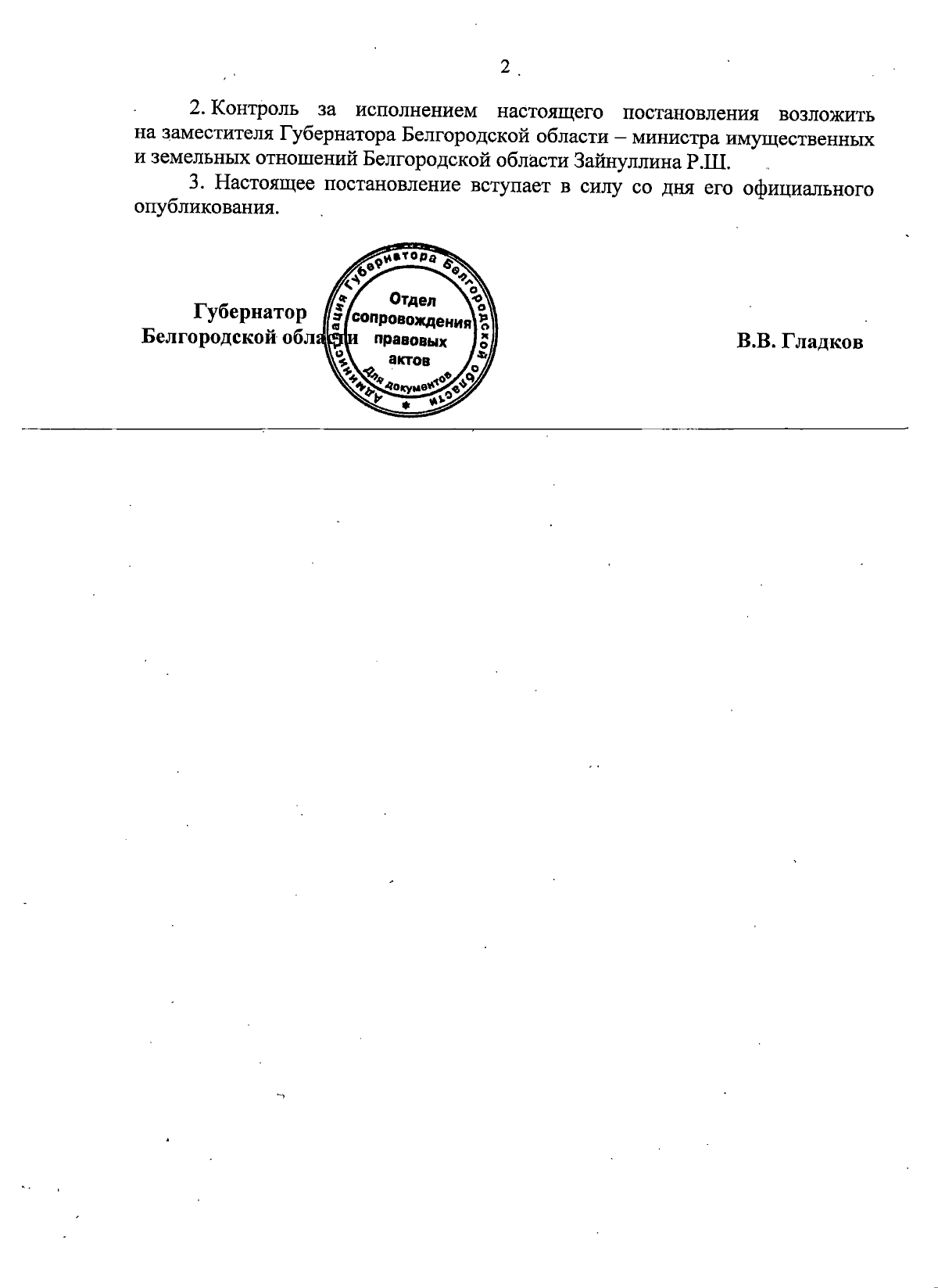 2

2. Контроль за исполнением настоящего постановления возложить на заместителя Губернатора Белгородской области – министра имущественных и земельных отношений Белгородской области Зайнуллина Р.Ш.

3. Настоящее постановление вступает в силу со дня его официального опубликования.

Губернатор
Белгородской области

Администрация Губернатора Белгородской области
Отдел сопровождения правовых актов
Для документов

В.В. Гладков